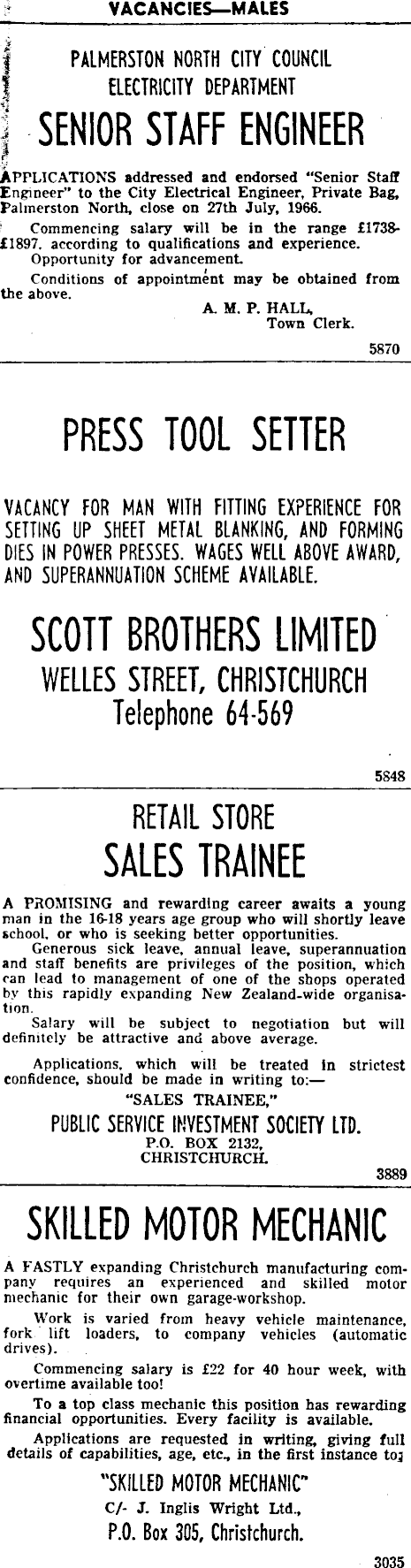 VACANCIES—MALES

PALMERSTON NORTH CITY COUNCIL
ELECTRICITY DEPARTMENT

SENIOR STAFF ENGINEER

APPLICATIONS addressed and endorsed "Senior Staff Engineer" to the City Electrical Engineer, Private Bag, Palmerston North, close on 27th July, 1966.

Commencing salary will be in the range £1738-£1897, according to qualifications and experience.

Opportunity for advancement.

Conditions of appointment may be obtained from the above.

A. M. P. HALL,
Town Clerk.

5870

PRESS TOOL SETTER

VACANCY FOR MAN WITH FITTING EXPERIENCE FOR SETTING UP SHEET METAL BLANKING, AND FORMING DIES IN POWER PRESSES. WAGES WELL ABOVE AWARD, AND SUPERANNUATION SCHEME AVAILABLE.

SCOTT BROTHERS LIMITED
WELLES STREET, CHRISTCHURCH
Telephone 64-569

5848

RETAIL STORE
SALES TRAINEE

A PROMISING and rewarding career awaits a young man in the 16-18 years age group who will shortly leave school, or who is seeking better opportunities.

Generous sick leave, annual leave, superannuation and staff benefits are privileges of the position, which can lead to management of one of the shops operated by this rapidly expanding New Zealand-wide organisation.

Salary will be subject to negotiation but will definitely be attractive and above average.

Applications, which will be treated in strictest confidence, should be made in writing to:—

"SALES TRAINEE,"
PUBLIC SERVICE INVESTMENT SOCIETY LTD.
P.O. BOX 2132,
CHRISTCHURCH.

3889

SKILLED MOTOR MECHANIC

A FASTLY expanding Christchurch manufacturing company requires an experienced and skilled motor mechanic for their own garage-workshop.

Work is varied from heavy vehicle maintenance, fork lift loaders, to company vehicles (automatic drives).

Commencing salary is £22 for 40 hour week, with overtime available too!

To a top class mechanic this position has rewarding financial opportunities. Every facility is available.

Applications are requested in writing, giving full details of capabilities, age, etc., in the first instance to;

"SKILLED MOTOR MECHANIC"
C/- J. Inglis Wright Ltd.,
P.O. Box 305, Christchurch.

3035